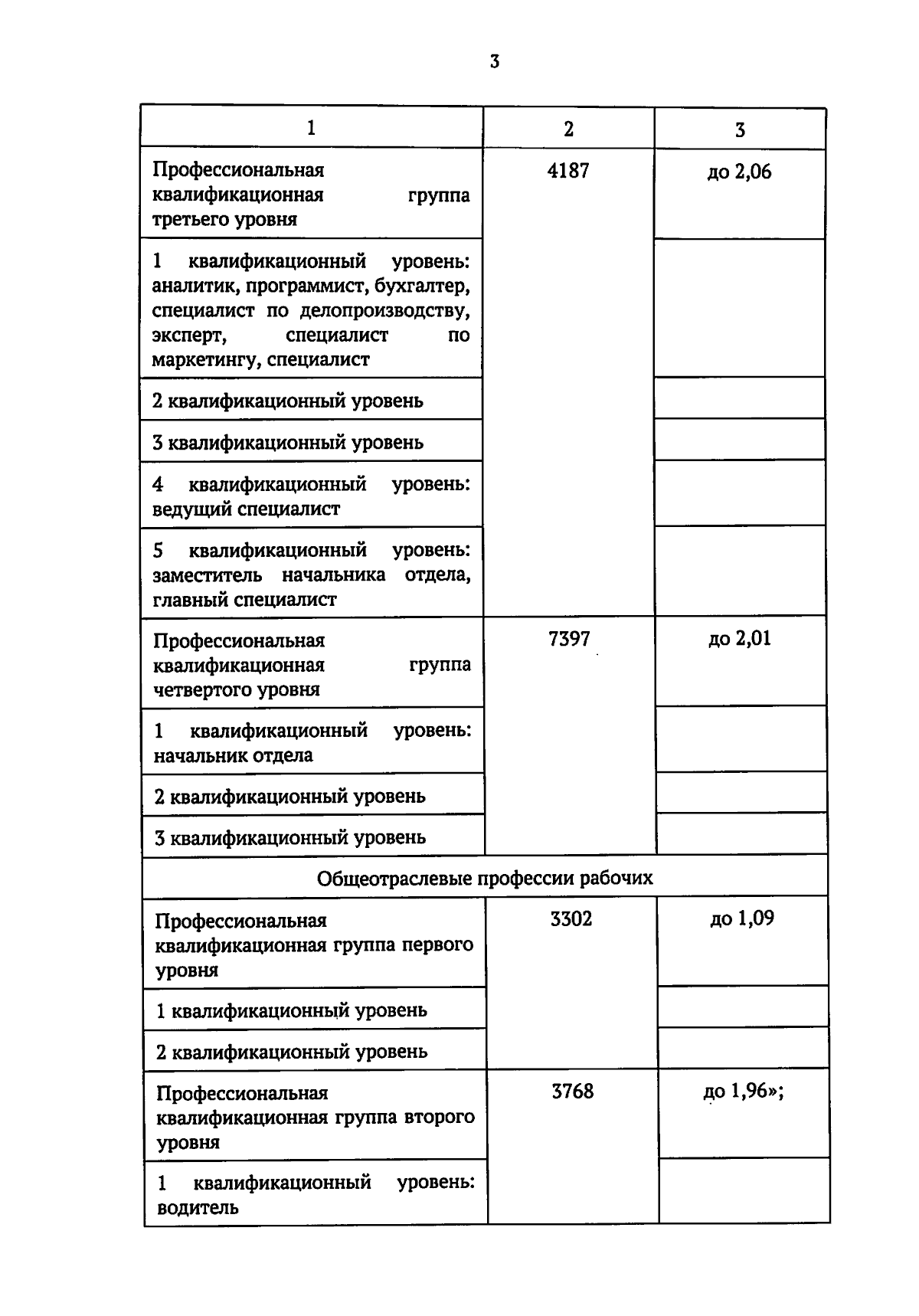 3

| 1 | 2 | 3 |
|---|---|---|
| Профессиональная квалификационная группа третьего уровня | 4187 | до 2,06 |
| 1 квалификационный уровень: аналитик, программист, бухгалтер, специалист по делопроизводству, эксперт, специалист по маркетингу, специалист | | |
| 2 квалификационный уровень | | |
| 3 квалификационный уровень | | |
| 4 квалификационный уровень: ведущий специалист | | |
| 5 квалификационный уровень: заместитель начальника отдела, главный специалист | | |
| Профессиональная квалификационная группа четвертого уровня | 7397 | до 2,01 |
| 1 квалификационный уровень: начальник отдела | | |
| 2 квалификационный уровень | | |
| 3 квалификационный уровень | | |
| Общеотраслевые профессии рабочих | | |
| Профессиональная квалификационная группа первого уровня | 3302 | до 1,09 |
| 1 квалификационный уровень | | |
| 2 квалификационный уровень | | |
| Профессиональная квалификационная группа второго уровня | 3768 | до 1,96»; |
| 1 квалификационный уровень: водитель | | |